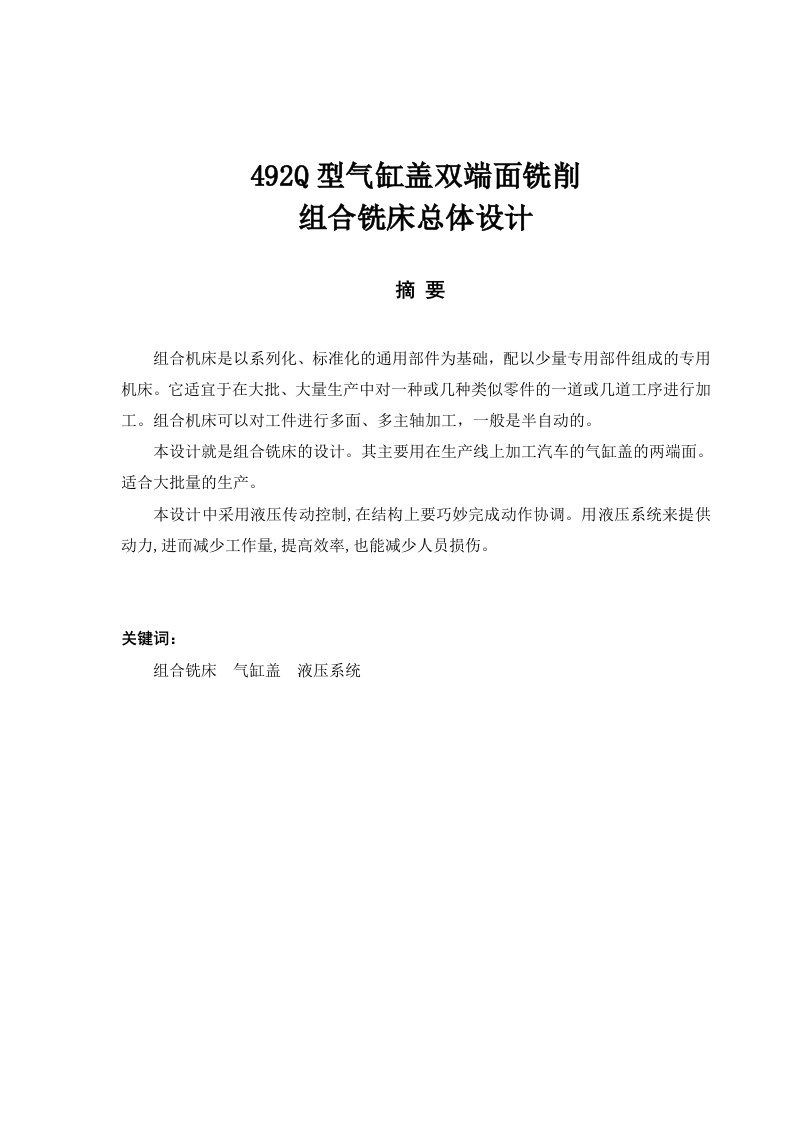 492Q 型气缸盖双端面铣削
组合铣床总体设计

摘 要

组合机床是以系列化、标准化的通用部件为基础，配以少量专用部件组成的专用机床。它适宜于在大批、大量生产中对一种或几种类似零件的一道或几道工序进行加工。组合机床可以对工件进行多面、多主轴加工，一般是半自动的。

本设计就是组合铣床的设计。其主要用在生产线上加工汽车的气缸盖的两端面。适合大批量的生产。

本设计中采用液压传动控制,在结构上要巧妙完成动作协调。用液压系统来提供动力,进而减少工作量,提高效率,也能减少人员损伤。

关键词：

组合铣床　气缸盖　液压系统